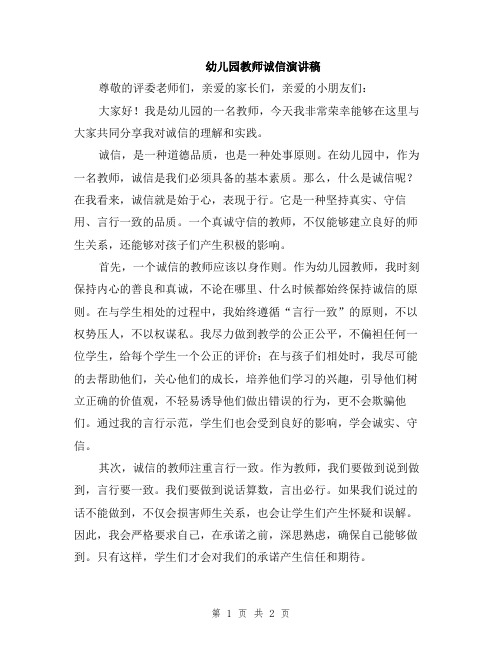 幼儿园教师诚信演讲稿

尊敬的评委老师们，亲爱的家长们，亲爱的小朋友们：

大家好！我是幼儿园的一名教师，今天我非常荣幸能够在这里与大家共同分享我对诚信的理解和实践。

诚信，是一种道德品质，也是一种处事原则。在幼儿园中，作为一名教师，诚信是我们必须具备的基本素质。那么，什么是诚信呢？在我看来，诚信就是始于心，表现于行。它是一种坚持真实、守信用、言行一致的品质。一个真诚守信的教师，不仅能够建立良好的师生关系，还能够对孩子们产生积极的影响。

首先，一个诚信的教师应该以身作则。作为幼儿园教师，我时刻保持内心的善良和真诚，不论在哪里、什么时候都始终保持诚信的原则。在与学生相处的过程中，我始终遵循“言行一致”的原则，不以权势压人，不以权谋私。我尽力做到教学的公正公平，不偏袒任何一位学生，给每个学生一个公正的评价；在与孩子们相处时，我尽可能的去帮助他们，关心他们的成长，培养他们学习的兴趣，引导他们树立正确的价值观，不轻易诱导他们做出错误的行为，更不会欺骗他们。通过我的言行示范，学生们也会受到良好的影响，学会诚实、守信。

其次，诚信的教师注重言行一致。作为教师，我们要做到说到做到，言行要一致。我们要做到说话算数，言出必行。如果我们说过的话不能做到，不仅会损害师生关系，也会让学生们产生怀疑和误解。因此，我会严格要求自己，在承诺之前，深思熟虑，确保自己能够做到。只有这样，学生们才会对我们的承诺产生信任和期待。

第 1 页 共 2 页